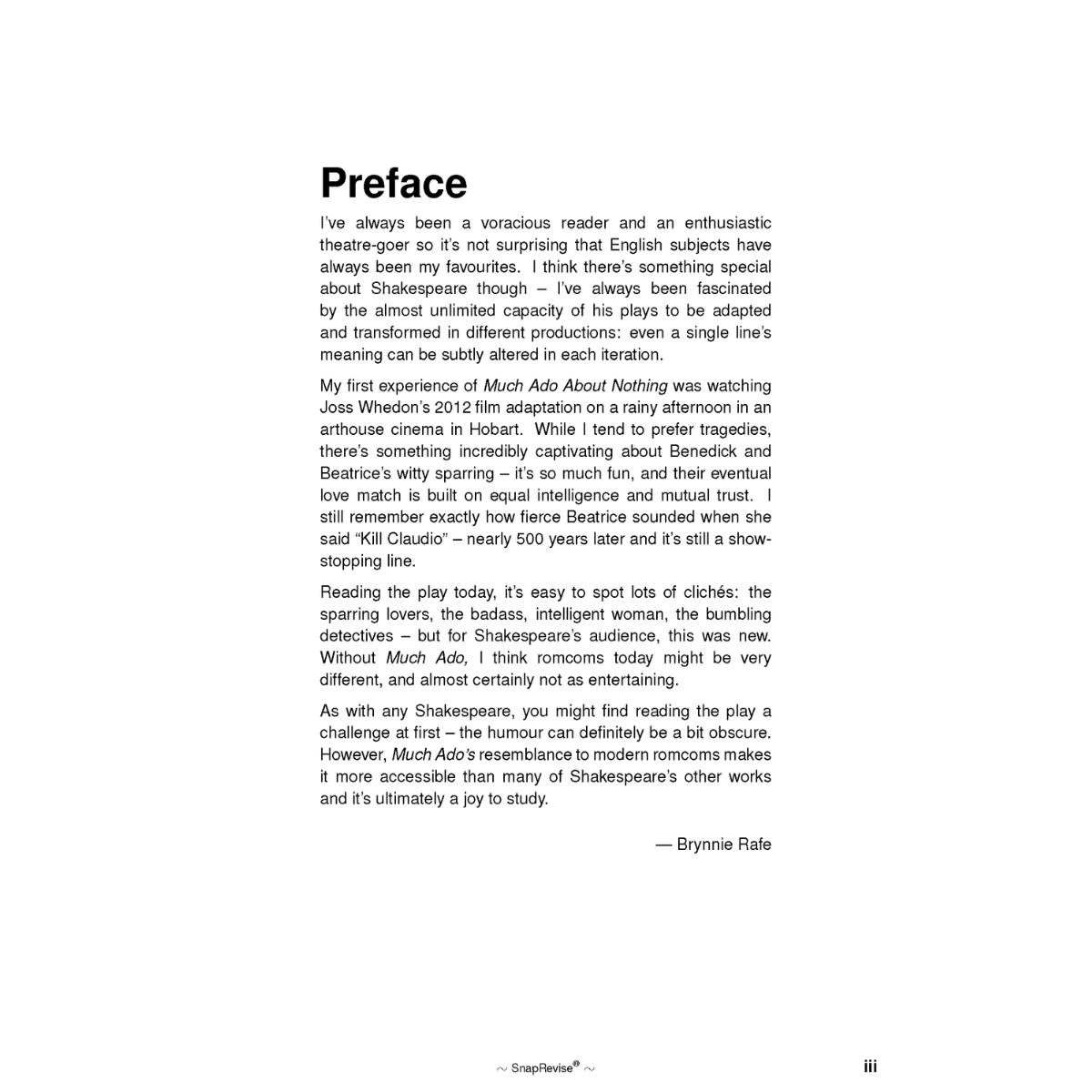 Preface

I've always been a voracious reader and an enthusiastic theatre-goer so it's not surprising that English subjects have always been my favourites. I think there's something special about Shakespeare though – I've always been fascinated by the almost unlimited capacity of his plays to be adapted and transformed in different productions: even a single line's meaning can be subtly altered in each iteration.

My first experience of Much Ado About Nothing was watching Joss Whedon's 2012 film adaptation on a rainy afternoon in an arthouse cinema in Hobart. While I tend to prefer tragedies, there's something incredibly captivating about Benedick and Beatrice's witty sparring – it's so much fun, and their eventual love match is built on equal intelligence and mutual trust. I still remember exactly how fierce Beatrice sounded when she said "Kill Claudio" – nearly 500 years later and it's still a show-stopping line.

Reading the play today, it's easy to spot lots of clichés: the sparring lovers, the badass, intelligent woman, the bumbling detectives – but for Shakespeare's audience, this was new. Without Much Ado, I think romcoms today might be very different, and almost certainly not as entertaining.

As with any Shakespeare, you might find reading the play a challenge at first – the humour can definitely be a bit obscure. However, Much Ado's resemblance to modern romcoms makes it more accessible than many of Shakespeare's other works and it's ultimately a joy to study.

— Brynnie Rafe

~ SnapRevise® ~

iii